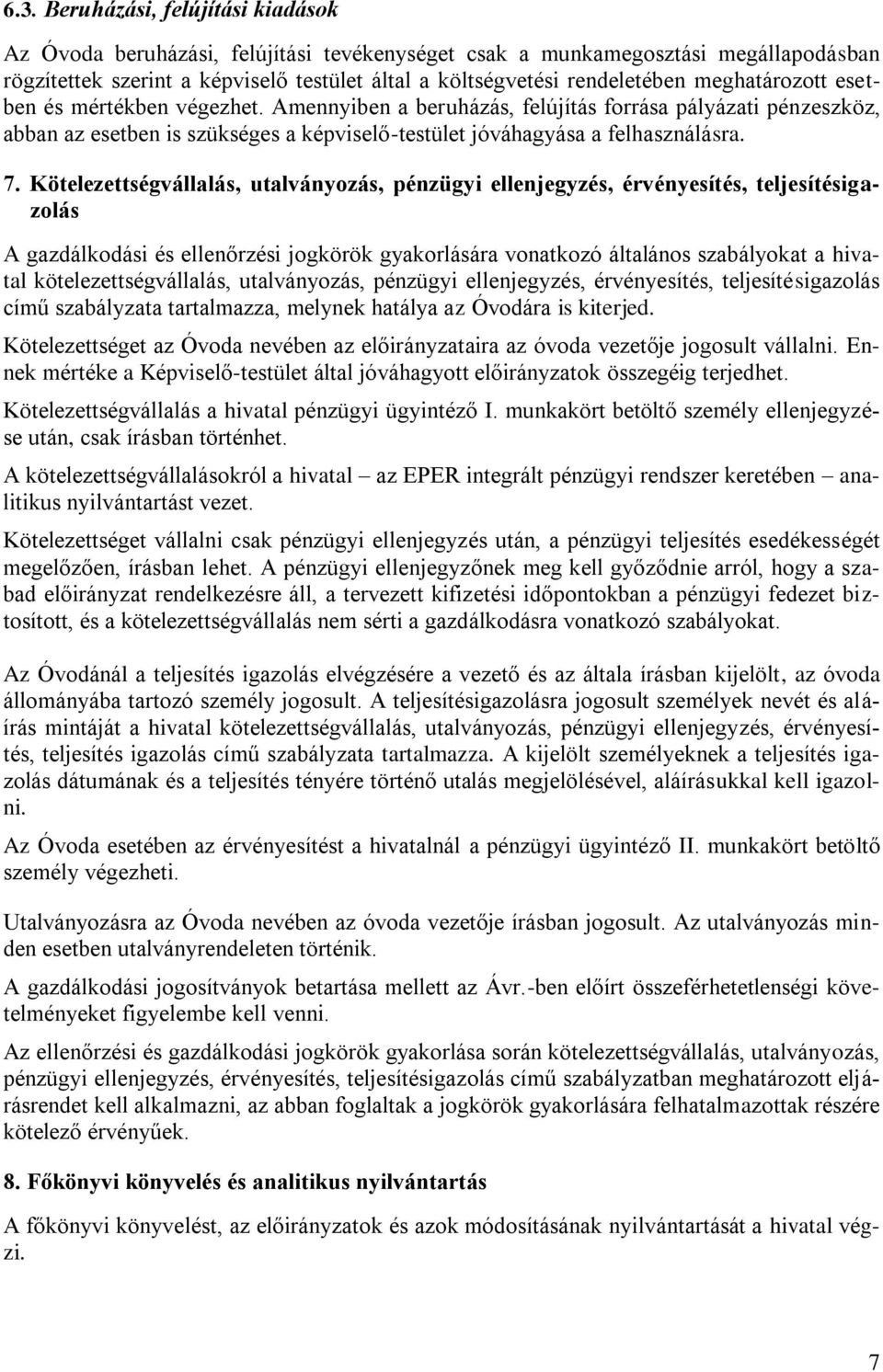 6.3. Beruházási, felújítási kiadások

Az Óvoda beruházási, felújítási tevékenységet csak a munkamegosztási megállapodásban rögzítettek szerint a képviselő testület által a költségvetési rendeletében meghatározott esetben és mértékben végezhet. Amennyiben a beruházás, felújítás forrása pályázati pénzeszköz, abban az esetben is szükséges a képviselő-testület jóváhagyása a felhasználásra.

7. Kötelezettségvállalás, utalványozás, pénzügyi ellenjegyzés, érvényesítés, teljesítésigazolás

A gazdálkodási és ellenőrzési jogkörök gyakorlására vonatkozó általános szabályokat a hivatal kötelezettségvállalás, utalványozás, pénzügyi ellenjegyzés, érvényesítés, teljesítésigazolás című szabályzata tartalmazza, melynek hatálya az Óvodára is kiterjed.

Kötelezettséget az Óvoda nevében az előirányzataira az óvoda vezetője jogosult vállalni. Ennek mértéke a Képviselő-testület által jóváhagyott előirányzatok összegéig terjedhet.

Kötelezettségvállalás a hivatal pénzügyi ügyintéző I. munkakört betöltő személy ellenjegyzése után, csak írásban történhet.

A kötelezettségvállalásokról a hivatal – az EPER integrált pénzügyi rendszer keretében – analitikus nyilvántartást vezet.

Kötelezettséget vállalni csak pénzügyi ellenjegyzés után, a pénzügyi teljesítés esedékességét megelőzően, írásban lehet. A pénzügyi ellenjegyzőnek meg kell győződnie arról, hogy a szabad előirányzat rendelkezésre áll, a tervezett kifizetési időpontokban a pénzügyi fedezet biztosított, és a kötelezettségvállalás nem sérti a gazdálkodásra vonatkozó szabályokat.

Az Óvodánál a teljesítés igazolás elvégzésére a vezető és az általa írásban kijelölt, az óvoda állományába tartozó személy jogosult. A teljesítésigazolásra jogosult személyek nevét és aláírás mintáját a hivatal kötelezettségvállalás, utalványozás, pénzügyi ellenjegyzés, érvényesítés, teljesítés igazolás című szabályzata tartalmazza. A kijelölt személyeknek a teljesítés igazolás dátumának és a teljesítés tényére történő utalás megjelölésével, aláírásukkal kell igazolni.

Az Óvoda esetében az érvényesítést a hivatalnál a pénzügyi ügyintéző II. munkakört betöltő személy végezheti.

Utalványozásra az Óvoda nevében az óvoda vezetője írásban jogosult. Az utalványozás minden esetben utalványrendeleten történik.

A gazdálkodási jogosítványok betartása mellett az Ávr.-ben előírt összeférhetetlenségi követelményeket figyelembe kell venni.

Az ellenőrzési és gazdálkodási jogkörök gyakorlása során kötelezettségvállalás, utalványozás, pénzügyi ellenjegyzés, érvényesítés, teljesítésigazolás című szabályzatban meghatározott eljárásrendet kell alkalmazni, az abban foglaltak a jogkörök gyakorlására felhatalmazottak részére kötelező érvényűek.

8. Főkönyvi könyvelés és analitikus nyilvántartás

A főkönyvi könyvelést, az előirányzatok és azok módosításának nyilvántartását a hivatal végzi.

7